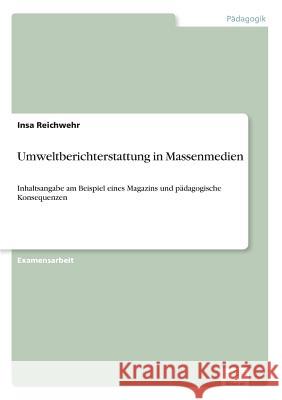 Pädagogik

Insa Reichwehr

Umweltberichterstattung in Massenmedien

Inhaltsangabe am Beispiel eines Magazins und pädagogische Konsequenzen

Examensarbeit

Kraina Książek